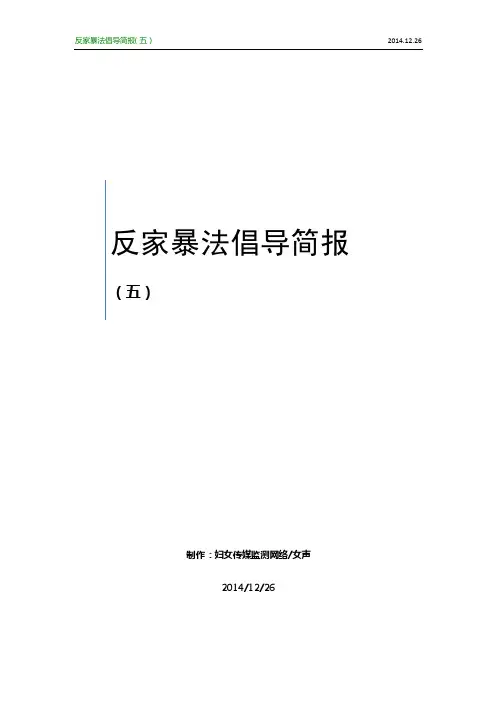 反家暴法倡导简报（五）
2014.12.26

反家暴法倡导简报

（五）

制作：妇女传媒监测网络/女声

2014/12/26